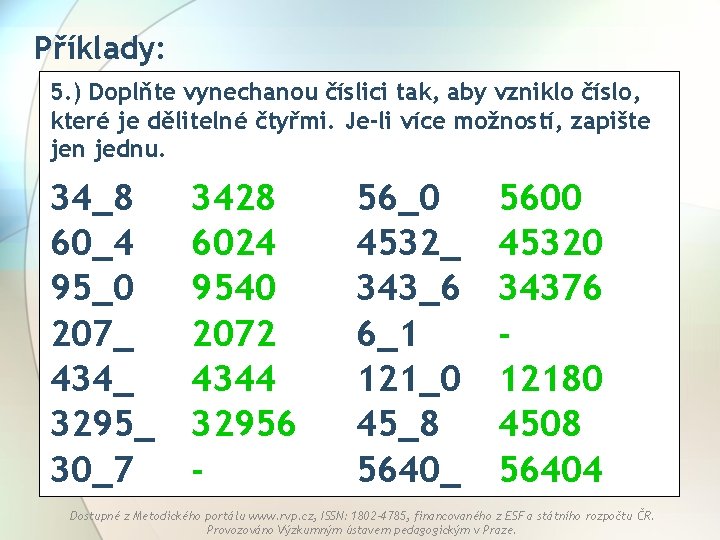 Příklady:

5.) Doplňte vynechanou číslici tak, aby vzniklo číslo, které je dělitelné čtyřmi. Je-li více možností, zapište jen jednu.

34_8 3428
60_4 6024
95_0 9540
207_ 2072
434_ 4344
3295_ 32956
30_7 -

56_0 5600
4532_ 45320
343_6 34376
6_1 -
121_0 12180
45_8 4508
5640_ 56404

Dostupné z Metodického portálu www.rvp.cz, ISSN: 1802-4785, financovaného z ESF a státního rozpočtu ČR. Provozováno Výzkumným ústavem pedagogickým v Praze.